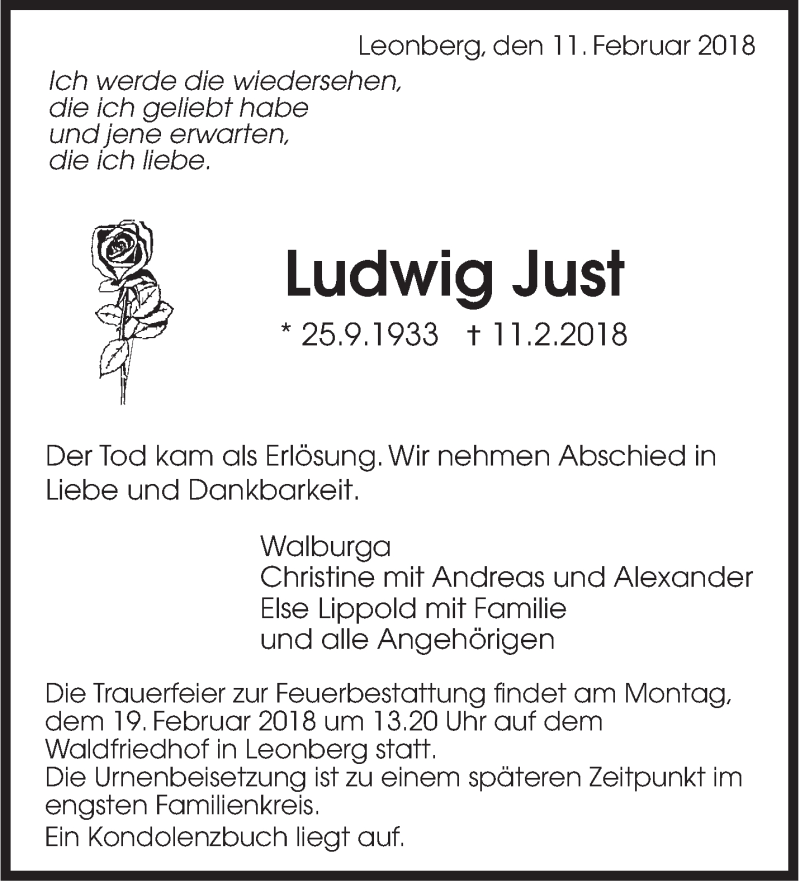 Leonberg, den 11. Februar 2018

Ich werde die wiedersehen,
die ich geliebt habe
und jene erwarten,
die ich liebe.

Ludwig Just

* 25.9.1933 † 11.2.2018

Der Tod kam als Erlösung. Wir nehmen Abschied in Liebe und Dankbarkeit.

Walburga
Christine mit Andreas und Alexander
Else Lippold mit Familie
und alle Angehörigen

Die Trauerfeier zur Feuerbestattung findet am Montag, dem 19. Februar 2018 um 13.20 Uhr auf dem Waldfriedhof in Leonberg statt.
Die Urnenbeisetzung ist zu einem späteren Zeitpunkt im engsten Familienkreis.
Ein Kondolenzbuch liegt auf.